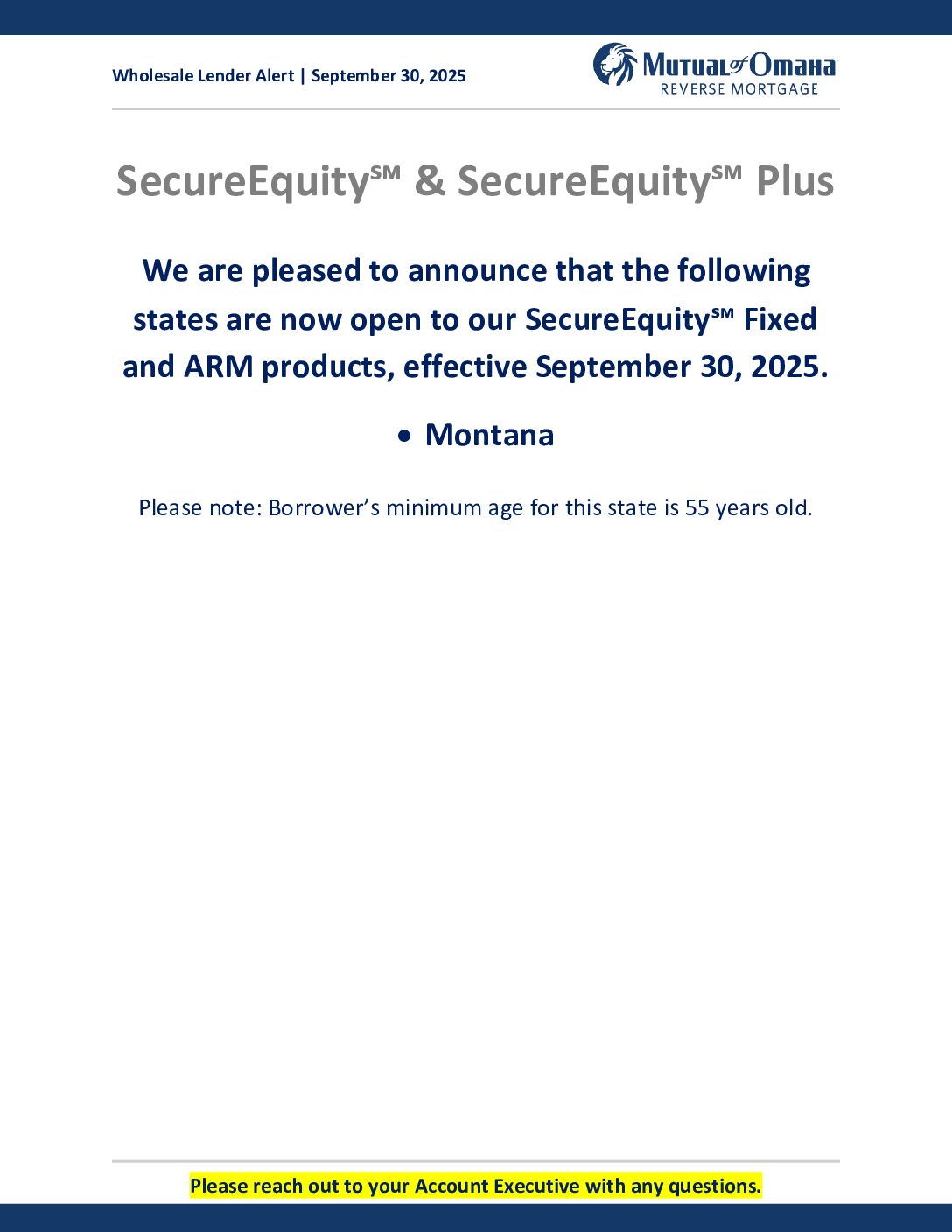 Wholesale Lender Alert | September 30, 2025

Mutual of Omaha
REVERSE MORTGAGE

SecureEquity℠ & SecureEquity℠ Plus

We are pleased to announce that the following states are now open to our SecureEquity℠ Fixed and ARM products, effective September 30, 2025.

• Montana

Please note: Borrower's minimum age for this state is 55 years old.

Please reach out to your Account Executive with any questions.